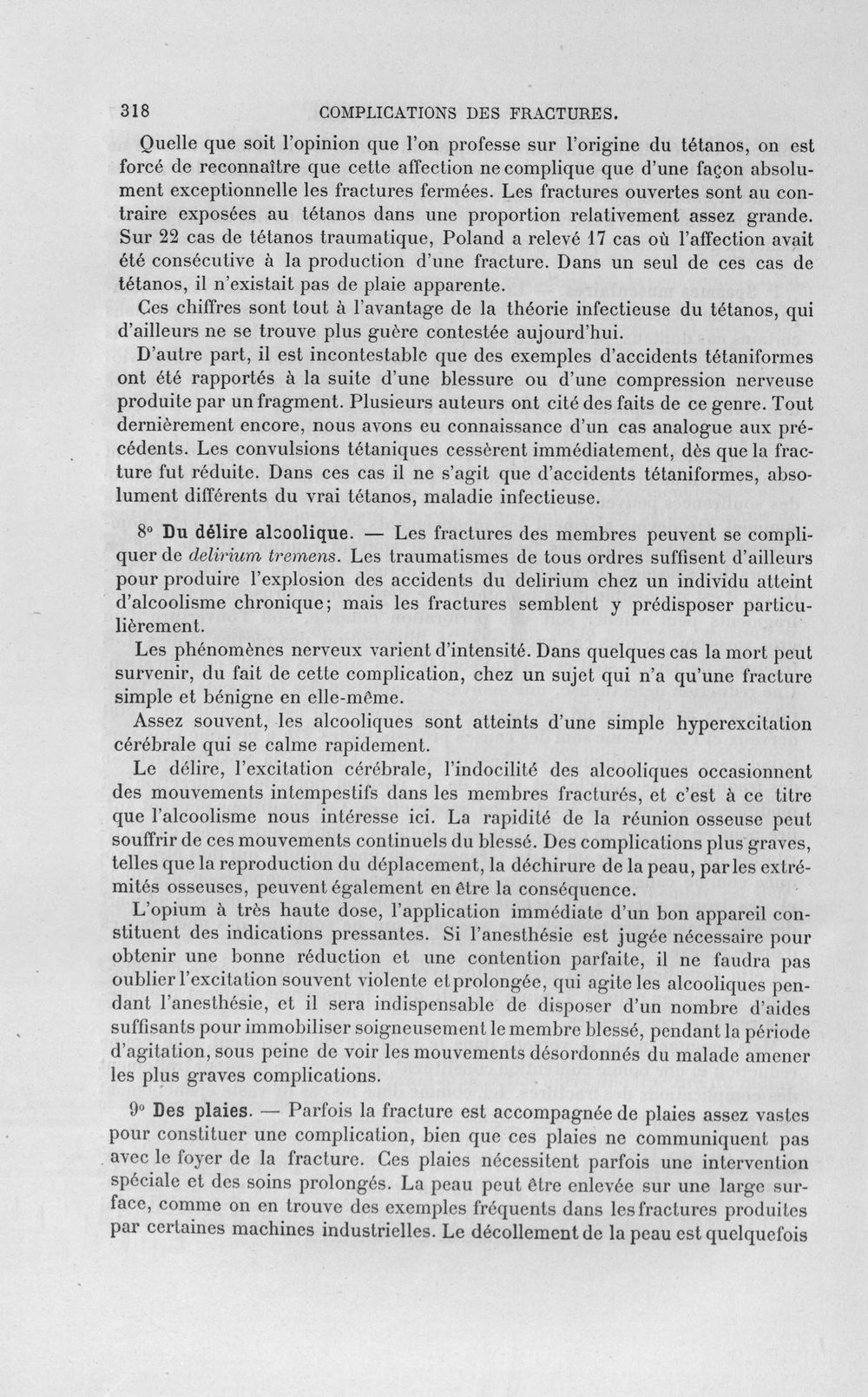 318 COMPLICATIONS DES FRACTURES.

Quelle que soit l'opinion que l'on professe sur l'origine du tétanos, on est forcé de reconnaître que cette affection ne complique que d'une façon absolument exceptionnelle les fractures fermées. Les fractures ouvertes sont au contraire exposées au tétanos dans une proportion relativement assez grande. Sur 22 cas de tétanos traumatique, Poland a relevé 17 cas où l'affection avait été consécutive à la production d'une fracture. Dans un seul de ces cas de tétanos, il n'existait pas de plaie apparente.

Ces chiffres sont tout à l'avantage de la théorie infectieuse du tétanos, qui d'ailleurs ne se trouve plus guère contestée aujourd'hui.

D'autre part, il est incontestable que des exemples d'accidents tétaniformes ont été rapportés à la suite d'une blessure ou d'une compression nerveuse produite par un fragment. Plusieurs auteurs ont cité des faits de ce genre. Tout dernièrement encore, nous avons eu connaissance d'un cas analogue aux précédents. Les convulsions tétaniques cessèrent immédiatement, dès que la fracture fut réduite. Dans ces cas il ne s'agit que d'accidents tétaniformes, absolument différents du vrai tétanos, maladie infectieuse.

8° Du délire alcoolique. — Les fractures des membres peuvent se compliquer de delirium tremens. Les traumatismes de tous ordres suffisent d'ailleurs pour produire l'explosion des accidents du delirium chez un individu atteint d'alcoolisme chronique; mais les fractures semblent y prédisposer particulièrement.

Les phénomènes nerveux varient d'intensité. Dans quelques cas la mort peut survenir, du fait de cette complication, chez un sujet qui n'a qu'une fracture simple et bénigne en elle-même.

Assez souvent, les alcooliques sont atteints d'une simple hyperexcitation cérébrale qui se calme rapidement.

Le délire, l'excitation cérébrale, l'indocilité des alcooliques occasionnent des mouvements intempestifs dans les membres fracturés, et c'est à ce titre que l'alcoolisme nous intéresse ici. La rapidité de la réunion osseuse peut souffrir de ces mouvements continuels du blessé. Des complications plus graves, telles que la reproduction du déplacement, la déchirure de la peau, par les extrémités osseuses, peuvent également en être la conséquence.

L'opium à très haute dose, l'application immédiate d'un bon appareil constituent des indications pressantes. Si l'anesthésie est jugée nécessaire pour obtenir une bonne réduction et une contention parfaite, il ne faudra pas oublier l'excitation souvent violente et prolongée, qui agite les alcooliques pendant l'anesthésie, et il sera indispensable de disposer d'un nombre d'aides suffisants pour immobiliser soigneusement le membre blessé, pendant la période d'agitation, sous peine de voir les mouvements désordonnés du malade amener les plus graves complications.

9° Des plaies. — Parfois la fracture est accompagnée de plaies assez vastes pour constituer une complication, bien que ces plaies ne communiquent pas avec le foyer de la fracture. Ces plaies nécessitent parfois une intervention spéciale et des soins prolongés. La peau peut être enlevée sur une large surface, comme on en trouve des exemples fréquents dans les fractures produites par certaines machines industrielles. Le décollement de la peau est quelquefois